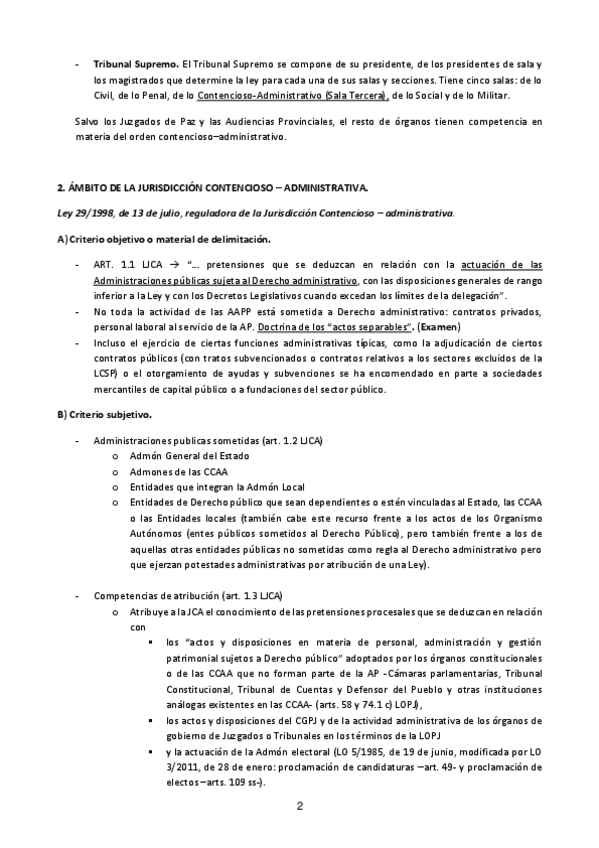 - **Tribunal Supremo.** El Tribunal Supremo se compone de su presidente, de los presidentes de sala y los magistrados que determine la ley para cada una de sus salas y secciones. Tiene cinco salas: de lo Civil, de lo Penal, de lo Contencioso-Administrativo (Sala Tercera), de lo Social y de lo Militar.

Salvo los Juzgados de Paz y las Audiencias Provinciales, el resto de órganos tienen competencia en materia del orden contencioso–administrativo.

**2. ÁMBITO DE LA JURISDICCIÓN CONTENCIOSO – ADMINISTRATIVA.**

*Ley 29/1998, de 13 de julio, reguladora de la Jurisdicción Contencioso – administrativa.*

**A) Criterio objetivo o material de delimitación.**

- ART. 1.1 LJCA → "… pretensiones que se deduzcan en relación con la actuación de las Administraciones públicas sujeta al Derecho administrativo, con las disposiciones generales de rango inferior a la Ley y con los Decretos Legislativos cuando excedan los límites de la delegación".
- No toda la actividad de las AAPP está sometida a Derecho administrativo: contratos privados, personal laboral al servicio de la AP. Doctrina de los "actos separables". **(Examen)**
- Incluso el ejercicio de ciertas funciones administrativas típicas, como la adjudicación de ciertos contratos públicos (con tratos subvencionados o contratos relativos a los sectores excluidos de la LCSP) o el otorgamiento de ayudas y subvenciones se ha encomendado en parte a sociedades mercantiles de capital público o a fundaciones del sector público.

**B) Criterio subjetivo.**

- Administraciones publicas sometidas (art. 1.2 LJCA)
  o Admón General del Estado
  o Admones de las CCAA
  o Entidades que integran la Admón Local
  o Entidades de Derecho público que sean dependientes o estén vinculadas al Estado, las CCAA o las Entidades locales (también cabe este recurso frente a los actos de los Organismo Autónomos (entes públicos sometidos al Derecho Público), pero también frente a los de aquellas otras entidades públicas no sometidas como regla al Derecho administrativo pero que ejerzan potestades administrativas por atribución de una Ley).

- Competencias de atribución (art. 1.3 LJCA)
  o Atribuye a la JCA el conocimiento de las pretensiones procesales que se deduzcan en relación con
    ▪ los "actos y disposiciones en materia de personal, administración y gestión patrimonial sujetos a Derecho público" adoptados por los órganos constitucionales o de las CCAA que no forman parte de la AP -Cámaras parlamentarias, Tribunal Constitucional, Tribunal de Cuentas y Defensor del Pueblo y otras instituciones análogas existentes en las CCAA- (arts. 58 y 74.1 c) LOPJ),
    ▪ los actos y disposiciones del CGPJ y de la actividad administrativa de los órganos de gobierno de Juzgados o Tribunales en los términos de la LOPJ
    ▪ y la actuación de la Admón electoral (LO 5/1985, de 19 de junio, modificada por LO 3/2011, de 28 de enero: proclamación de candidaturas –art. 49- y proclamación de electos –arts. 109 ss-).

2